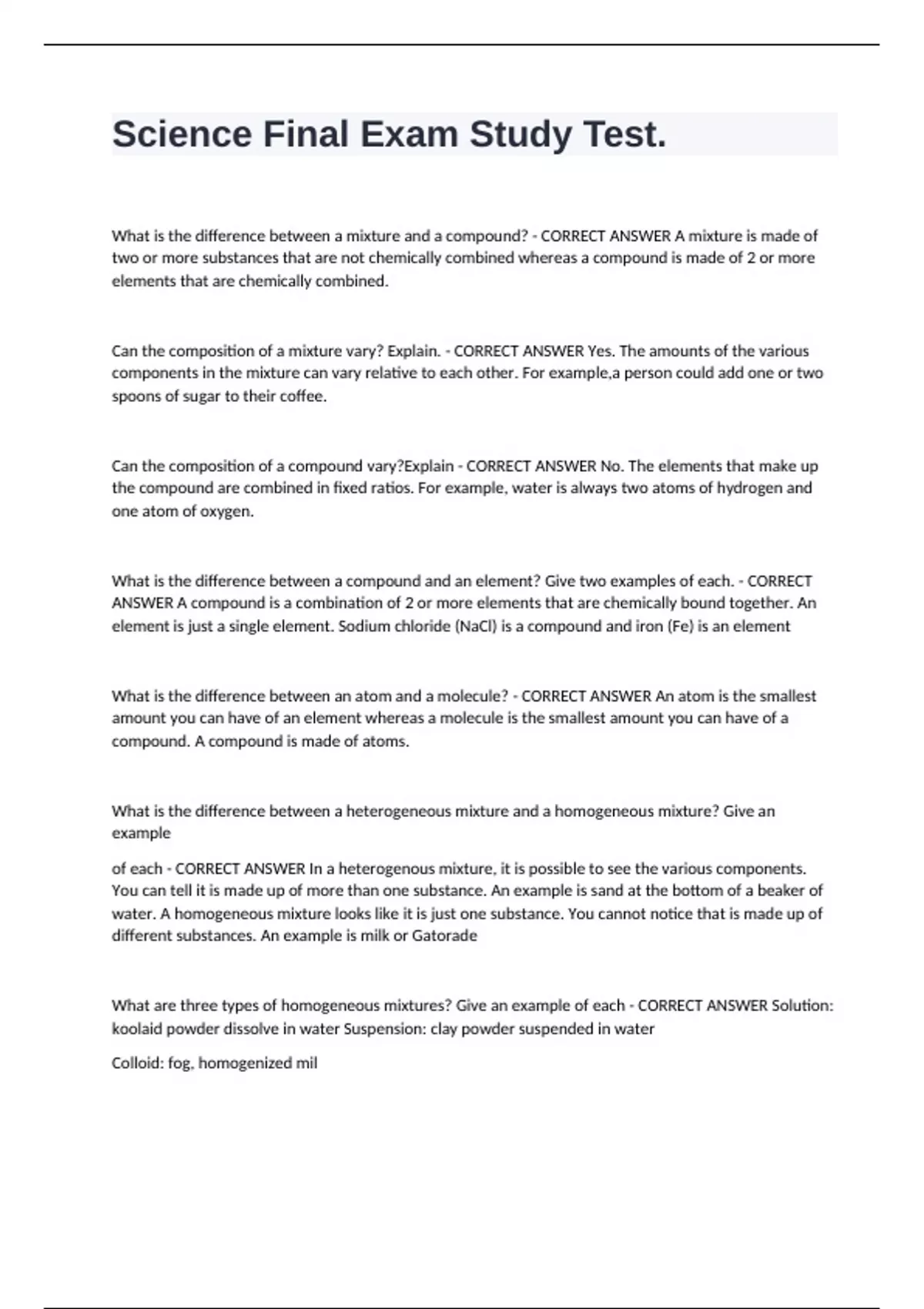 Science Final Exam Study Test.

What is the difference between a mixture and a compound? - CORRECT ANSWER A mixture is made of two or more substances that are not chemically combined whereas a compound is made of 2 or more elements that are chemically combined.

Can the composition of a mixture vary? Explain. - CORRECT ANSWER Yes. The amounts of the various components in the mixture can vary relative to each other. For example,a person could add one or two spoons of sugar to their coffee.

Can the composition of a compound vary?Explain - CORRECT ANSWER No. The elements that make up the compound are combined in fixed ratios. For example, water is always two atoms of hydrogen and one atom of oxygen.

What is the difference between a compound and an element? Give two examples of each. - CORRECT ANSWER A compound is a combination of 2 or more elements that are chemically bound together. An element is just a single element. Sodium chloride (NaCl) is a compound and iron (Fe) is an element

What is the difference between an atom and a molecule? - CORRECT ANSWER An atom is the smallest amount you can have of an element whereas a molecule is the smallest amount you can have of a compound. A compound is made of atoms.

What is the difference between a heterogeneous mixture and a homogeneous mixture? Give an example

of each - CORRECT ANSWER In a heterogenous mixture, it is possible to see the various components. You can tell it is made up of more than one substance. An example is sand at the bottom of a beaker of water. A homogeneous mixture looks like it is just one substance. You cannot notice that is made up of different substances. An example is milk or Gatorade

What are three types of homogeneous mixtures? Give an example of each - CORRECT ANSWER Solution: koolaid powder dissolve in water Suspension: clay powder suspended in water

Colloid: fog, homogenized mil